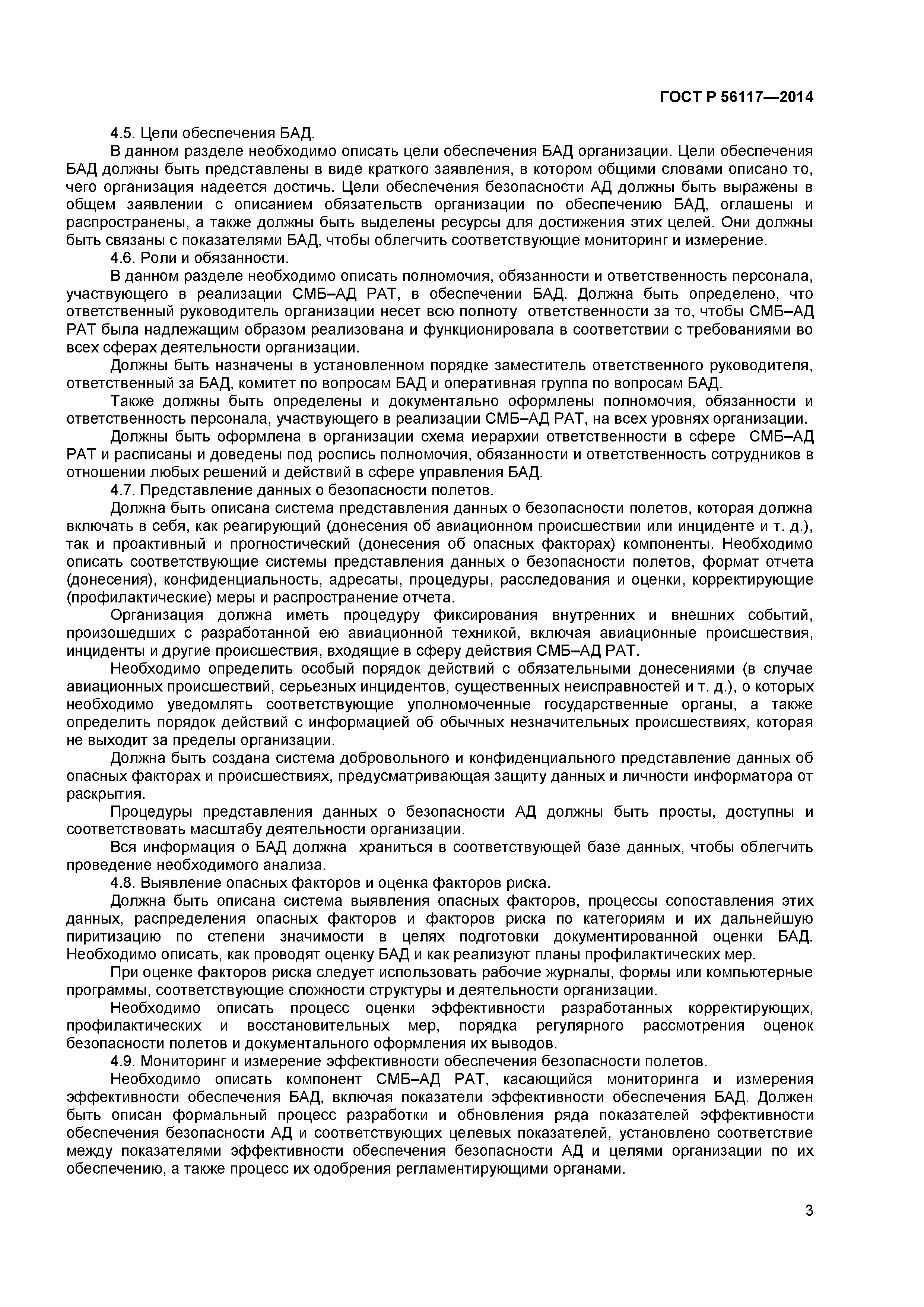 ГОСТ Р 56117—2014

4.5. Цели обеспечения БАД.

В данном разделе необходимо описать цели обеспечения БАД организации. Цели обеспечения БАД должны быть представлены в виде краткого заявления, в котором общими словами описано то, чего организация надеется достичь. Цели обеспечения безопасности АД должны быть выражены в общем заявлении с описанием обязательств организации по обеспечению БАД, оглашены и распространены, а также должны быть выделены ресурсы для достижения этих целей. Они должны быть связаны с показателями БАД, чтобы облегчить соответствующие мониторинг и измерение.

4.6. Роли и обязанности.

В данном разделе необходимо описать полномочия, обязанности и ответственность персонала, участвующего в реализации СМБ–АД РАТ, в обеспечении БАД. Должна быть определено, что ответственный руководитель организации несет всю полноту ответственности за то, чтобы СМБ–АД РАТ была надлежащим образом реализована и функционировала в соответствии с требованиями во всех сферах деятельности организации.

Должны быть назначены в установленном порядке заместитель ответственного руководителя, ответственный за БАД, комитет по вопросам БАД и оперативная группа по вопросам БАД.

Также должны быть определены и документально оформлены полномочия, обязанности и ответственность персонала, участвующего в реализации СМБ–АД РАТ, на всех уровнях организации.

Должны быть оформлена в организации схема иерархии ответственности в сфере СМБ–АД РАТ и расписаны и доведены под роспись полномочия, обязанности и ответственность сотрудников в отношении любых решений и действий в сфере управления БАД.

4.7. Представление данных о безопасности полетов.

Должна быть описана система представления данных о безопасности полетов, которая должна включать в себя, как реагирующий (донесения об авиационном происшествии или инциденте и т. д.), так и проактивный и прогностический (донесения об опасных факторах) компоненты. Необходимо описать соответствующие системы представления данных о безопасности полетов, формат отчета (донесения), конфиденциальность, адресаты, процедуры, расследования и оценки, корректирующие (профилактические) меры и распространение отчета.

Организация должна иметь процедуру фиксирования внутренних и внешних событий, произошедших с разработанной ею авиационной техникой, включая авиационные происшествия, инциденты и другие происшествия, входящие в сферу действия СМБ–АД РАТ.

Необходимо определить особый порядок действий с обязательными донесениями (в случае авиационных происшествий, серьезных инцидентов, существенных неисправностей и т. д.), о которых необходимо уведомлять соответствующие уполномоченные государственные органы, а также определить порядок действий с информацией об обычных незначительных происшествиях, которая не выходит за пределы организации.

Должна быть создана система добровольного и конфиденциального представление данных об опасных факторах и происшествиях, предусматривающая защиту данных и личности информатора от раскрытия.

Процедуры представления данных о безопасности АД должны быть просты, доступны и соответствовать масштабу деятельности организации.

Вся информация о БАД должна храниться в соответствующей базе данных, чтобы облегчить проведение необходимого анализа.

4.8. Выявление опасных факторов и оценка факторов риска.

Должна быть описана система выявления опасных факторов, процессы сопоставления этих данных, распределения опасных факторов и факторов риска по категориям и их дальнейшую пиритизацию по степени значимости в целях подготовки документированной оценки БАД. Необходимо описать, как проводят оценку БАД и как реализуют планы профилактических мер.

При оценке факторов риска следует использовать рабочие журналы, формы или компьютерные программы, соответствующие сложности структуры и деятельности организации.

Необходимо описать процесс оценки эффективности разработанных корректирующих, профилактических и восстановительных мер, порядка регулярного рассмотрения оценок безопасности полетов и документального оформления их выводов.

4.9. Мониторинг и измерение эффективности обеспечения безопасности полетов.

Необходимо описать компонент СМБ–АД РАТ, касающийся мониторинга и измерения эффективности обеспечения БАД, включая показатели эффективности обеспечения БАД. Должен быть описан формальный процесс разработки и обновления ряда показателей эффективности обеспечения безопасности АД и соответствующих целевых показателей, установлено соответствие между показателями эффективности обеспечения безопасности АД и целями организации по их обеспечению, а также процесс их одобрения регламентирующими органами.

3